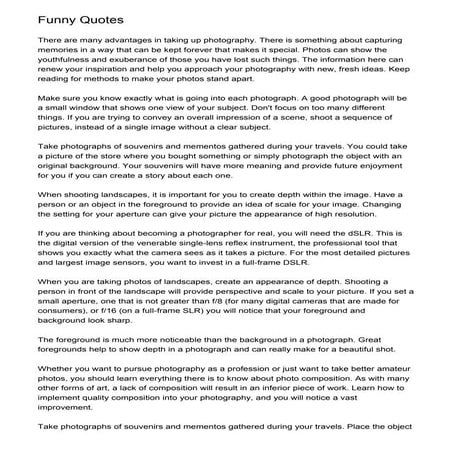 Funny Quotes

There are many advantages in taking up photography. There is something about capturing memories in a way that can be kept forever that makes it special. Photos can show the youthfulness and exuberance of those you have lost such things. The information here can renew your inspiration and help you approach your photography with new, fresh ideas. Keep reading for methods to make your photos stand apart.

Make sure you know exactly what is going into each photograph. A good photograph will be a small window that shows one view of your subject. Don't focus on too many different things. If you are trying to convey an overall impression of a scene, shoot a sequence of pictures, instead of a single image without a clear subject.

Take photographs of souvenirs and mementos gathered during your travels. You could take a picture of the store where you bought something or simply photograph the object with an original background. Your souvenirs will have more meaning and provide future enjoyment for you if you can create a story about each one.

When shooting landscapes, it is important for you to create depth within the image. Have a person or an object in the foreground to provide an idea of scale for your image. Changing the setting for your aperture can give your picture the appearance of high resolution.

If you are thinking about becoming a photographer for real, you will need the dSLR. This is the digital version of the venerable single-lens reflex instrument, the professional tool that shows you exactly what the camera sees as it takes a picture. For the most detailed pictures and largest image sensors, you want to invest in a full-frame DSLR.

When you are taking photos of landscapes, create an appearance of depth. Shooting a person in front of the landscape will provide perspective and scale to your picture. If you set a small aperture, one that is not greater than f/8 (for many digital cameras that are made for consumers), or f/16 (on a full-frame SLR) you will notice that your foreground and background look sharp.

The foreground is much more noticeable than the background in a photograph. Great foregrounds help to show depth in a photograph and can really make for a beautiful shot.

Whether you want to pursue photography as a profession or just want to take better amateur photos, you should learn everything there is to know about photo composition. As with many other forms of art, a lack of composition will result in an inferior piece of work. Learn how to implement quality composition into your photography, and you will notice a vast improvement.

Take photographs of souvenirs and mementos gathered during your travels. Place the object